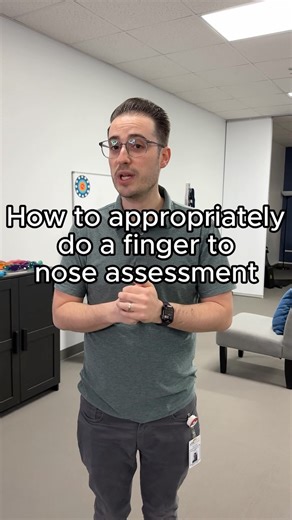 How to appropriately do a finger to nose assessment